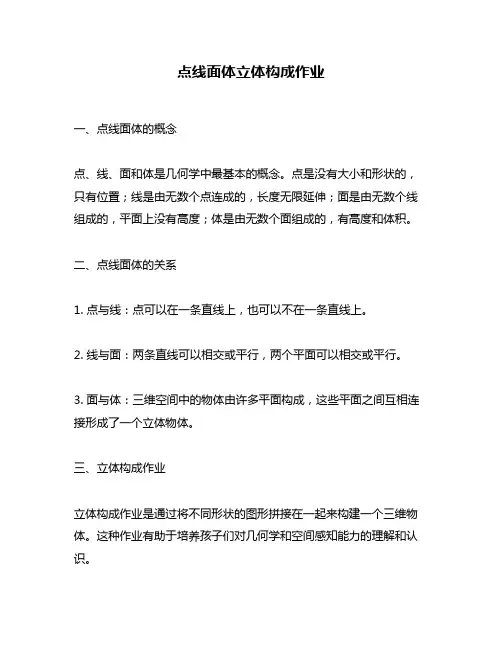 点线面体立体构成作业

一、点线面体的概念

点、线、面和体是几何学中最基本的概念。点是没有大小和形状的，只有位置；线是由无数个点连成的，长度无限延伸；面是由无数个线组成的，平面上没有高度；体是由无数个面组成的，有高度和体积。

二、点线面体的关系

1. 点与线：点可以在一条直线上，也可以不在一条直线上。

2. 线与面：两条直线可以相交或平行，两个平面可以相交或平行。

3. 面与体：三维空间中的物体由许多平面构成，这些平面之间互相连接形成了一个立体物体。

三、立体构成作业

立体构成作业是通过将不同形状的图形拼接在一起来构建一个三维物体。这种作业有助于培养孩子们对几何学和空间感知能力的理解和认识。